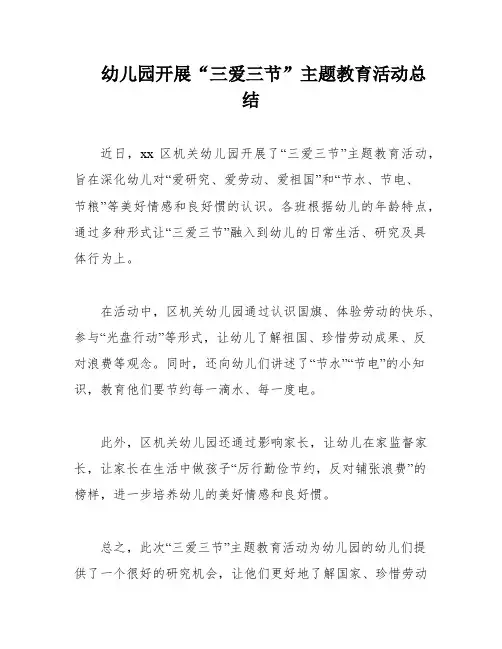 幼儿园开展“三爱三节”主题教育活动总结

近日，xx 区机关幼儿园开展了“三爱三节”主题教育活动，旨在深化幼儿对“爱研究、爱劳动、爱祖国”和“节水、节电、节粮”等美好情感和良好惯的认识。各班根据幼儿的年龄特点，通过多种形式让“三爱三节”融入到幼儿的日常生活、研究及具体行为上。

在活动中，区机关幼儿园通过认识国旗、体验劳动的快乐、参与“光盘行动”等形式，让幼儿了解祖国、珍惜劳动成果、反对浪费等观念。同时，还向幼儿们讲述了“节水”“节电”的小知识，教育他们要节约每一滴水、每一度电。

此外，区机关幼儿园还通过影响家长，让幼儿在家监督家长，让家长在生活中做孩子“厉行勤俭节约，反对铺张浪费”的榜样，进一步培养幼儿的美好情感和良好惯。

总之，此次“三爱三节”主题教育活动为幼儿园的幼儿们提供了一个很好的研究机会，让他们更好地了解国家、珍惜劳动